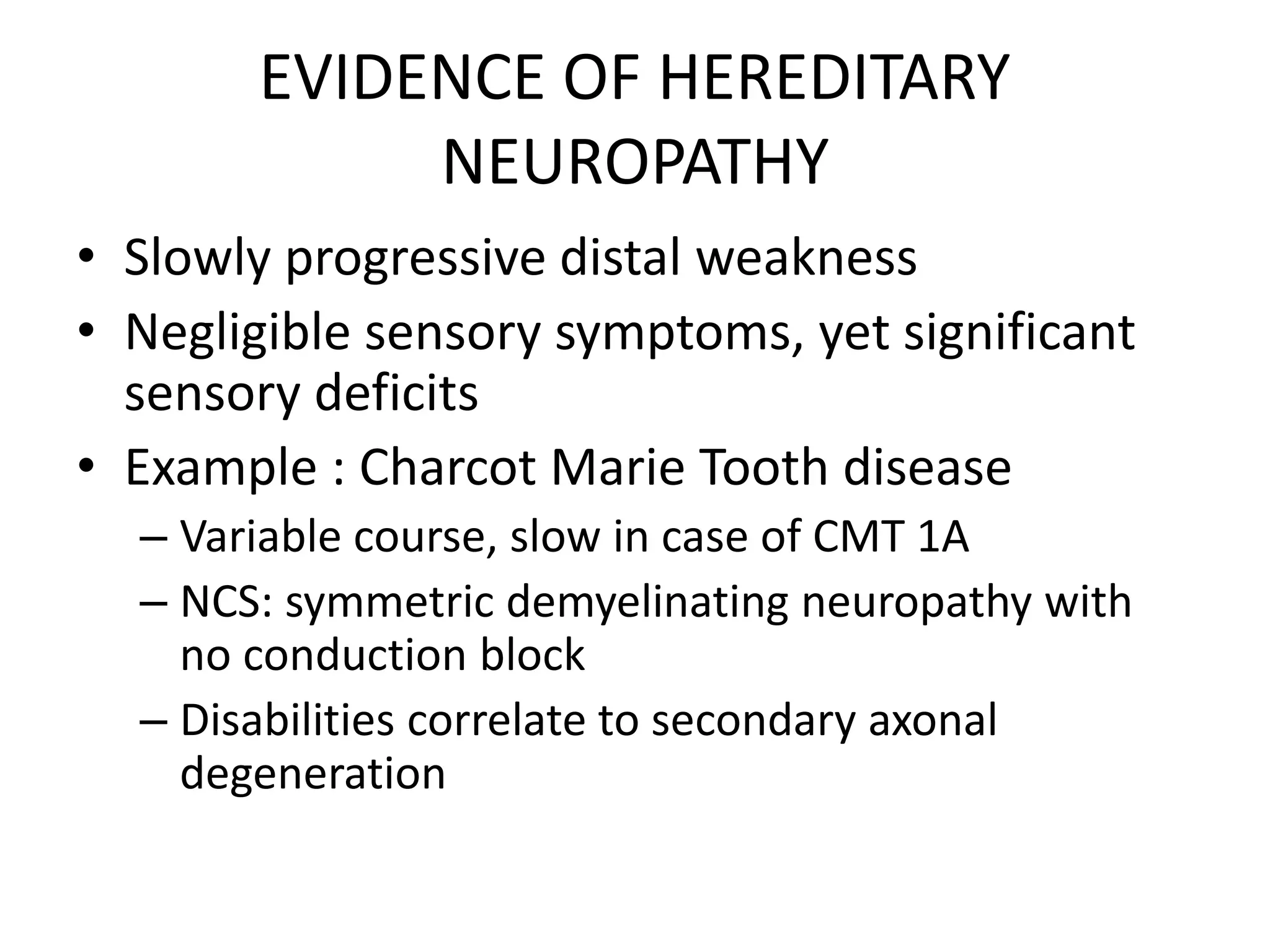 EVIDENCE OF HEREDITARY NEUROPATHY

• Slowly progressive distal weakness
• Negligible sensory symptoms, yet significant sensory deficits
• Example : Charcot Marie Tooth disease
– Variable course, slow in case of CMT 1A
– NCS: symmetric demyelinating neuropathy with no conduction block
– Disabilities correlate to secondary axonal degeneration